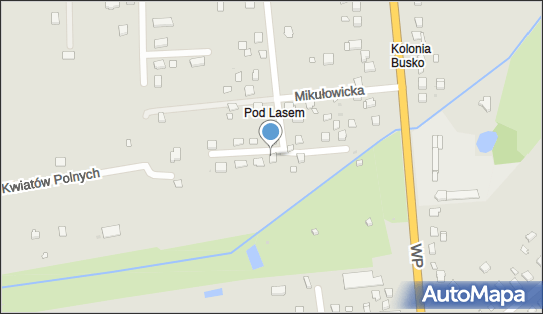 Kolonia Busko
Mikułowicka
Pod Lasem
Kwiatów Polnych
WP
AutoMapa